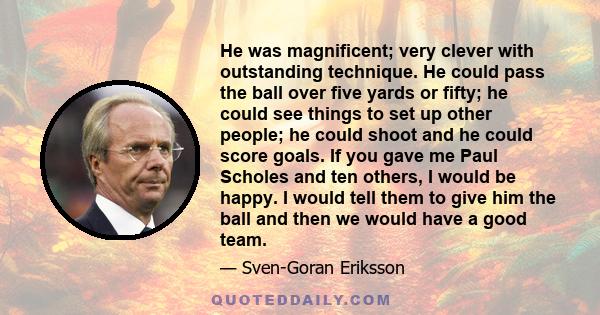 He was magnificent; very clever with outstanding technique. He could pass the ball over five yards or fifty; he could see things to set up other people; he could shoot and he could score goals. If you gave me Paul Scholes and ten others, I would be happy. I would tell them to give him the ball and then we would have a good team.

— Sven-Goran Eriksson

QUOTEDDAILY.COM